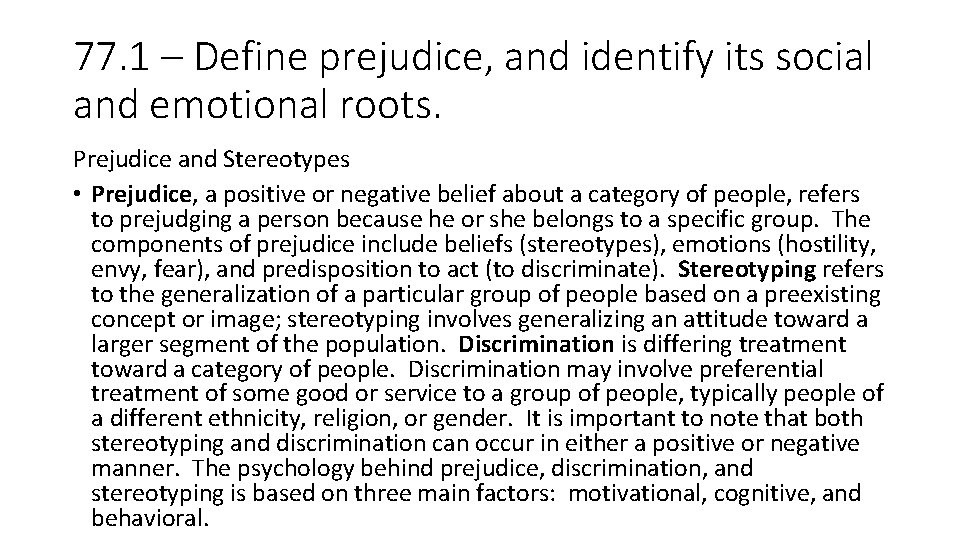 77.1 – Define prejudice, and identify its social and emotional roots.

Prejudice and Stereotypes

• Prejudice, a positive or negative belief about a category of people, refers to prejudging a person because he or she belongs to a specific group. The components of prejudice include beliefs (stereotypes), emotions (hostility, envy, fear), and predisposition to act (to discriminate). Stereotyping refers to the generalization of a particular group of people based on a preexisting concept or image; stereotyping involves generalizing an attitude toward a larger segment of the population. Discrimination is differing treatment toward a category of people. Discrimination may involve preferential treatment of some good or service to a group of people, typically people of a different ethnicity, religion, or gender. It is important to note that both stereotyping and discrimination can occur in either a positive or negative manner. The psychology behind prejudice, discrimination, and stereotyping is based on three main factors: motivational, cognitive, and behavioral.